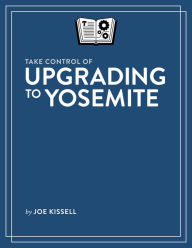 T

TAKE CONTROL OF
UPGRADING
TO YOSEMITE

by JOE KISSELL